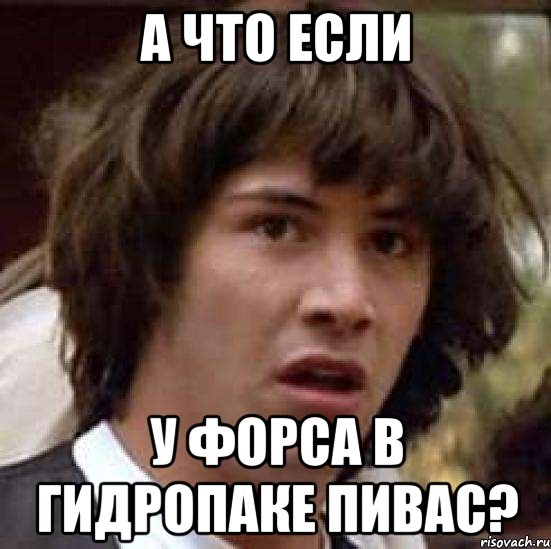 А ЧТО ЕСЛИ

У ФОРСА В ГИДРОПАКЕ ПИВАС?

risovach.ru